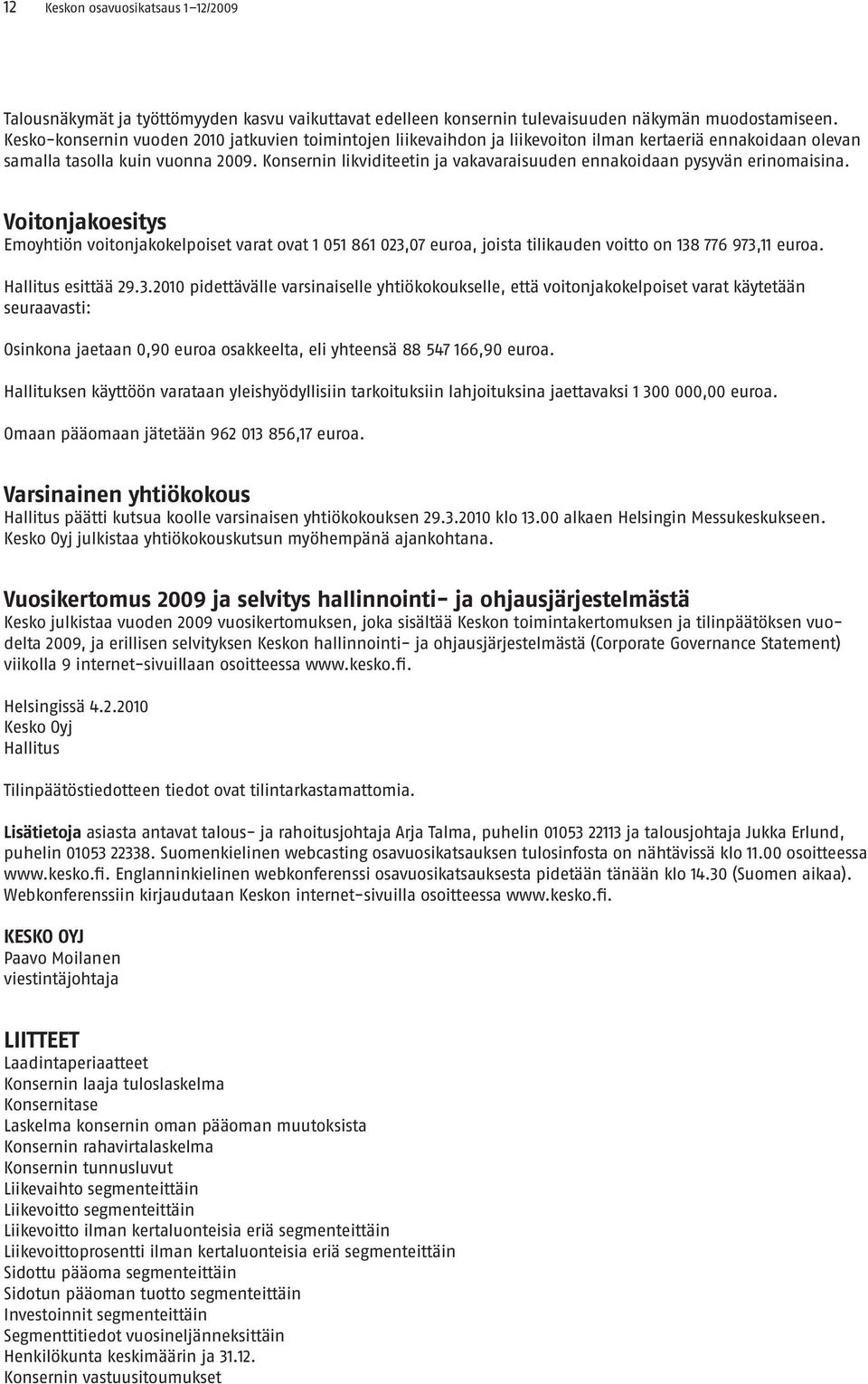 12 Keskon osavuosikatsaus 1–12/2009

Talousnäkymät ja työttömyyden kasvu vaikuttavat edelleen konsernin tulevaisuuden näkymän muodostamiseen. Kesko-konsernin vuoden 2010 jatkuvien toimintojen liikevaihdon ja liikevoiton ilman kertaeriä ennakoidaan olevan samalla tasolla kuin vuonna 2009. Konsernin likviditeetin ja vakavaraisuuden ennakoidaan pysyvän erinomaisina.

Voitonjakoesitys
Emoyhtiön voitonjakokelpoiset varat ovat 1 051 861 023,07 euroa, joista tilikauden voitto on 138 776 973,11 euroa.

Hallitus esittää 29.3.2010 pidettävälle varsinaiselle yhtiökokoukselle, että voitonjakokelpoiset varat käytetään seuraavasti:

Osinkona jaetaan 0,90 euroa osakkeelta, eli yhteensä 88 547 166,90 euroa.

Hallituksen käyttöön varataan yleishyödyllisiin tarkoituksiin lahjoituksina jaettavaksi 1 300 000,00 euroa.

Omaan pääomaan jätetään 962 013 856,17 euroa.

Varsinainen yhtiökokous
Hallitus päätti kutsua koolle varsinaisen yhtiökokouksen 29.3.2010 klo 13.00 alkaen Helsingin Messukeskukseen. Kesko Oyj julkistaa yhtiökokouskutsun myöhempänä ajankohtana.

Vuosikertomus 2009 ja selvitys hallinnointi- ja ohjausjärjestelmästä
Kesko julkistaa vuoden 2009 vuosikertomuksen, joka sisältää Keskon toimintakertomuksen ja tilinpäätöksen vuodelta 2009, ja erillisen selvityksen Keskon hallinnointi- ja ohjausjärjestelmästä (Corporate Governance Statement) viikolla 9 internet-sivuillaan osoitteessa www.kesko.fi.

Helsingissä 4.2.2010
Kesko Oyj
Hallitus

Tilinpäätöstiedotteen tiedot ovat tilintarkastamattomia.

Lisätietoja asiasta antavat talous- ja rahoitusjohtaja Arja Talma, puhelin 01053 22113 ja talousjohtaja Jukka Erlund, puhelin 01053 22338. Suomenkielinen webcasting osavuosikatsauksen tulosinfosta on nähtävissä klo 11.00 osoitteessa www.kesko.fi. Englanninkielinen webkonferenssi osavuosikatsauksesta pidetään tänään klo 14.30 (Suomen aikaa). Webkonferenssiin kirjaudutaan Keskon internet-sivuilla osoitteessa www.kesko.fi.

KESKO OYJ
Paavo Moilanen
viestintäjohtaja

LIITTEET
Laadintaperiaatteet
Konsernin laaja tuloslaskelma
Konsernitase
Laskelma konsernin oman pääoman muutoksista
Konsernin rahavirtalaskelma
Konsernin tunnusluvut
Liikevaihto segmenteittäin
Liikevoitto segmenteittäin
Liikevoitto ilman kertaluonteisia eriä segmenteittäin
Liikevoittoprosentti ilman kertaluonteisia eriä segmenteittäin
Sidottu pääoma segmenteittäin
Sidotun pääoman tuotto segmenteittäin
Investoinnit segmenteittäin
Segmenttitiedot vuosineljänneksittäin
Henkilökunta keskimäärin ja 31.12.
Konsernin vastuusitoumukset